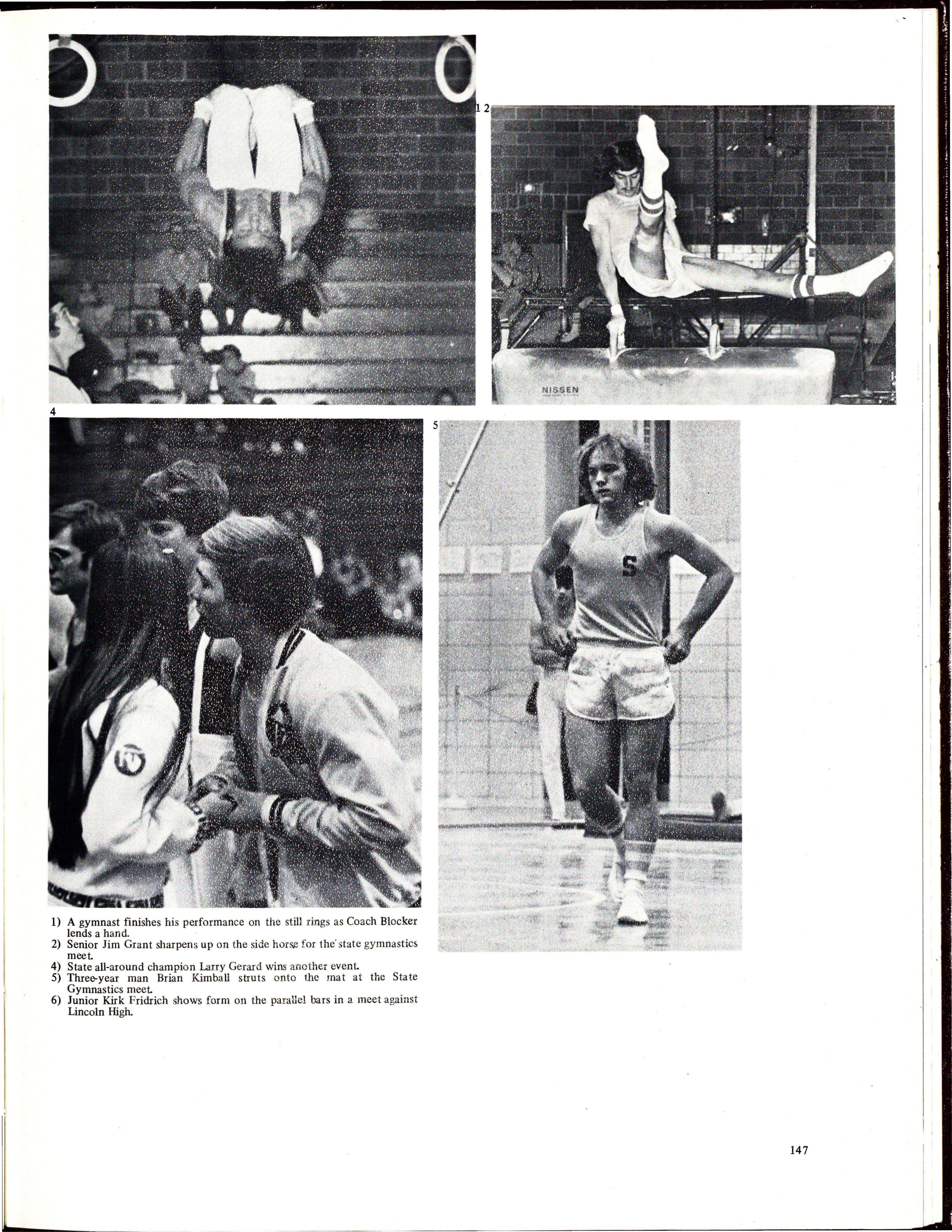 1 2

NISSEN

4

5

1) A gymnast finishes his performance on the still rings as Coach Blocker lends a hand.
2) Senior Jim Grant sharpens up on the side horse for the state gymnastics meet.
4) State all-around champion Larry Gerard wins another event.
5) Three-year man Brian Kimball struts onto the mat at the State Gymnastics meet.
6) Junior Kirk Fridrich shows form on the parallel bars in a meet against Lincoln High.

147